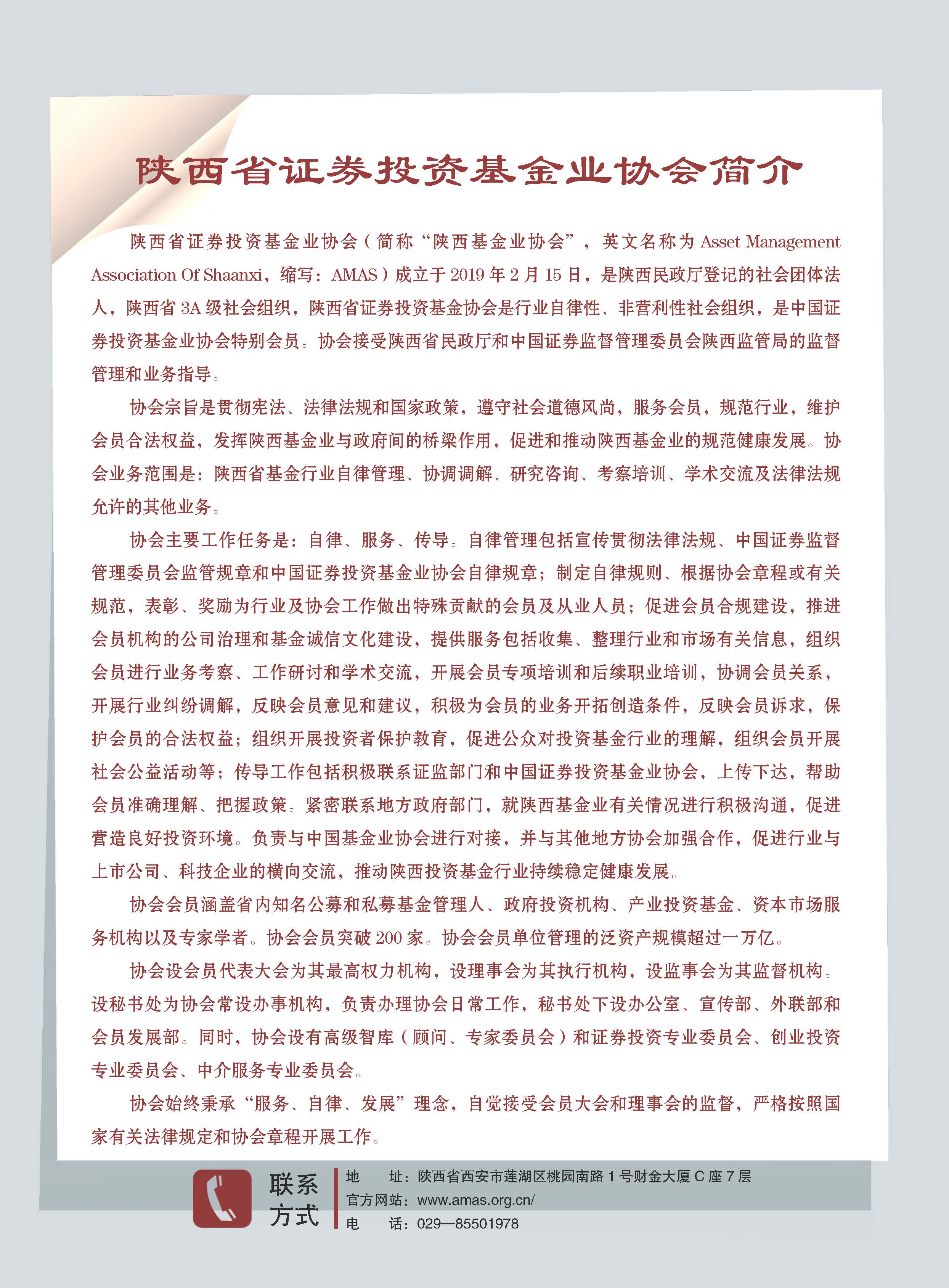 陕西省证券投资基金业协会简介

陕西省证券投资基金业协会（简称“陕西基金业协会”，英文名称为 Asset Management Association Of Shaanxi，缩写：AMAS）成立于 2019 年 2 月 15 日，是陕西民政厅登记的社会团体法人，陕西省 3A 级社会组织，陕西省证券投资基金协会是行业自律性、非营利性社会组织，是中国证券投资基金业协会特别会员。协会接受陕西省民政厅和中国证券监督管理委员会陕西监管局的监督管理和业务指导。

协会宗旨是贯彻宪法、法律法规和国家政策，遵守社会道德风尚，服务会员，规范行业，维护会员合法权益，发挥陕西基金业与政府间的桥梁作用，促进和推动陕西基金业的规范健康发展。协会业务范围是：陕西省基金行业自律管理、协调调解、研究咨询、考察培训、学术交流及法律法规允许的其他业务。

协会主要工作任务是：自律、服务、传导。自律管理包括宣传贯彻法律法规、中国证券监督管理委员会监管规章和中国证券投资基金业协会自律规章；制定自律规则、根据协会章程或有关规范，表彰、奖励为行业及协会工作做出特殊贡献的会员及从业人员；促进会员合规建设，推进会员机构的公司治理和基金诚信文化建设，提供服务包括收集、整理行业和市场有关信息，组织会员进行业务考察、工作研讨和学术交流，开展会员专项培训和后续职业培训，协调会员关系，开展行业纠纷调解，反映会员意见和建议，积极为会员的业务开拓创造条件，反映会员诉求，保护会员的合法权益；组织开展投资者保护教育，促进公众对投资基金行业的理解，组织会员开展社会公益活动等；传导工作包括积极联系证监部门和中国证券投资基金业协会，上传下达，帮助会员准确理解、把握政策。紧密联系地方政府部门，就陕西基金业有关情况进行积极沟通，促进营造良好投资环境。负责与中国基金业协会进行对接，并与其他地方协会加强合作，促进行业与上市公司、科技企业的横向交流，推动陕西投资基金行业持续稳定健康发展。

协会会员涵盖省内知名公募和私募基金管理人、政府投资机构、产业投资基金、资本市场服务机构以及专家学者。协会会员突破 200 家。协会会员单位管理的泛资产规模超过一万亿。

协会设会员代表大会为其最高权力机构，设理事会为其执行机构，设监事会为其监督机构。设秘书处为协会常设办事机构，负责办理协会日常工作，秘书处下设办公室、宣传部、外联部和会员发展部。同时，协会设有高级智库（顾问、专家委员会）和证券投资专业委员会、创业投资专业委员会、中介服务专业委员会。

协会始终秉承“服务、自律、发展”理念，自觉接受会员大会和理事会的监督，严格按照国家有关法律规定和协会章程开展工作。

联系方式
地　　址：陕西省西安市莲湖区桃园南路 1 号财金大厦 C 座 7 层
官方网站：www.amas.org.cn/
电　　话：029—85501978